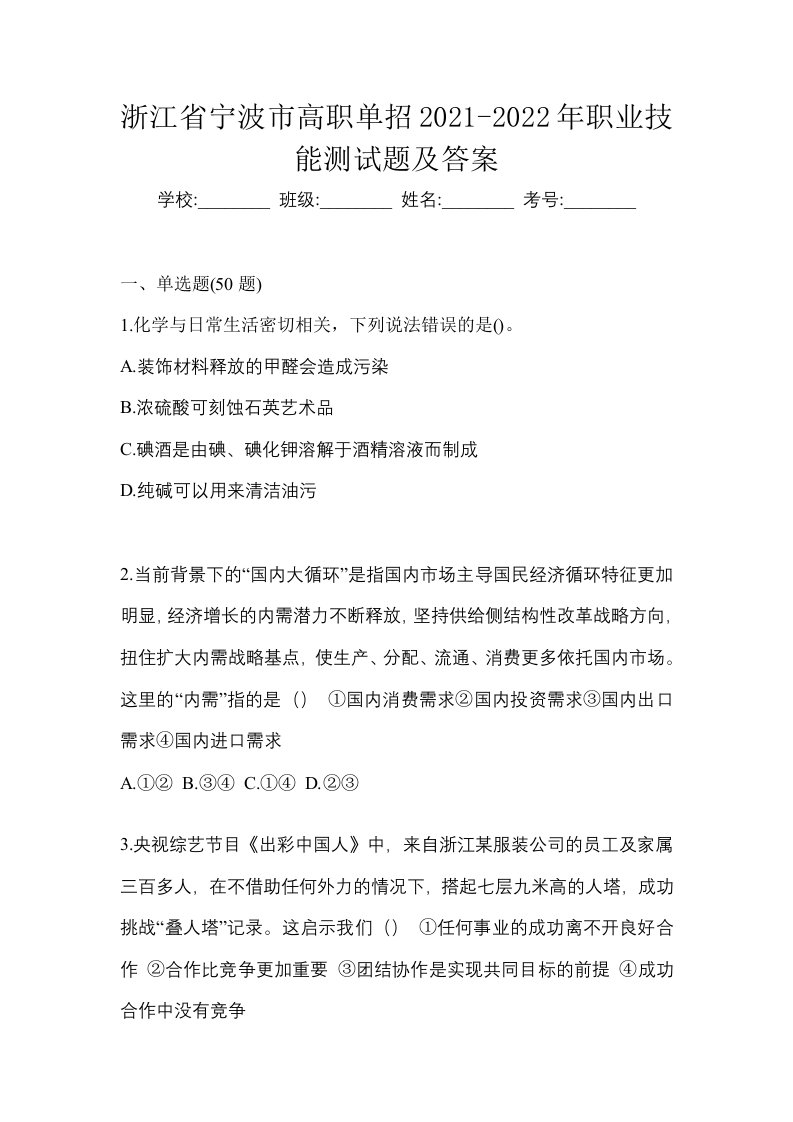 浙江省宁波市高职单招2021-2022年职业技能测试题及答案

学校:________ 班级:________ 姓名:________ 考号:________

一、单选题(50 题)

1.化学与日常生活密切相关，下列说法错误的是()。

A.装饰材料释放的甲醛会造成污染

B.浓硫酸可刻蚀石英艺术品

C.碘酒是由碘、碘化钾溶解于酒精溶液而制成

D.纯碱可以用来清洁油污

2.当前背景下的“国内大循环”是指国内市场主导国民经济循环特征更加明显，经济增长的内需潜力不断释放，坚持供给侧结构性改革战略方向，扭住扩大内需战略基点，使生产、分配、流通、消费更多依托国内市场。这里的“内需”指的是（） ①国内消费需求②国内投资需求③国内出口需求④国内进口需求

A.①② B.③④ C.①④ D.②③

3.央视综艺节目《出彩中国人》中，来自浙江某服装公司的员工及家属三百多人，在不借助任何外力的情况下，搭起七层九米高的人塔，成功挑战“叠人塔”记录。这启示我们（） ①任何事业的成功离不开良好合作 ②合作比竞争更加重要 ③团结协作是实现共同目标的前提 ④成功合作中没有竞争